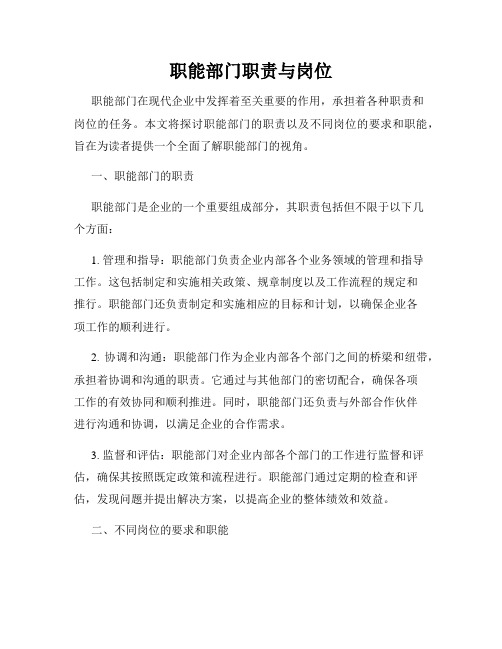 职能部门职责与岗位

职能部门在现代企业中发挥着至关重要的作用，承担着各种职责和岗位的任务。本文将探讨职能部门的职责以及不同岗位的要求和职能，旨在为读者提供一个全面了解职能部门的视角。

一、职能部门的职责

职能部门是企业的一个重要组成部分，其职责包括但不限于以下几个方面：

1. 管理和指导：职能部门负责企业内部各个业务领域的管理和指导工作。这包括制定和实施相关政策、规章制度以及工作流程的规定和推行。职能部门还负责制定和实施相应的目标和计划，以确保企业各项工作的顺利进行。

2. 协调和沟通：职能部门作为企业内部各个部门之间的桥梁和纽带，承担着协调和沟通的职责。它通过与其他部门的密切配合，确保各项工作的有效协同和顺利推进。同时，职能部门还负责与外部合作伙伴进行沟通和协调，以满足企业的合作需求。

3. 监督和评估：职能部门对企业内部各个部门的工作进行监督和评估，确保其按照既定政策和流程进行。职能部门通过定期的检查和评估，发现问题并提出解决方案，以提高企业的整体绩效和效益。

二、不同岗位的要求和职能